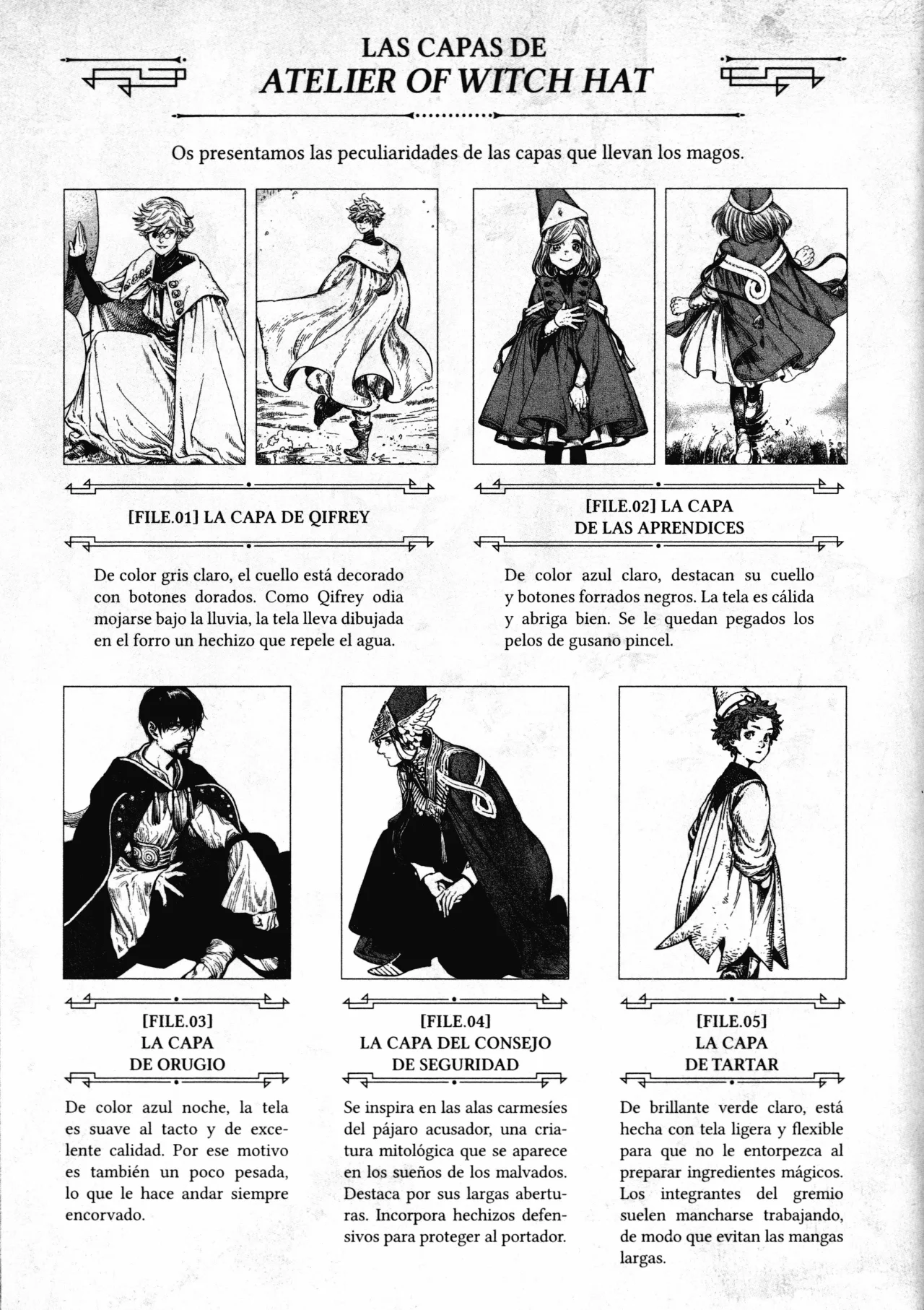 LAS CAPAS DE
ATELIER OF WITCH HAT

Os presentamos las peculiaridades de las capas que llevan los magos.

[FILE.01] LA CAPA DE QIFREY

De color gris claro, el cuello está decorado con botones dorados. Como Qifrey odia mojarse bajo la lluvia, la tela lleva dibujada en el forro un hechizo que repele el agua.

[FILE.02] LA CAPA DE LAS APRENDICES

De color azul claro, destacan su cuello y botones forrados negros. La tela es cálida y abriga bien. Se le quedan pegados los pelos de gusano pincel.

[FILE.03] LA CAPA DE ORUGIO

De color azul noche, la tela es suave al tacto y de excelente calidad. Por ese motivo es también un poco pesada, lo que le hace andar siempre encorvado.

[FILE.04] LA CAPA DEL CONSEJO DE SEGURIDAD

Se inspira en las alas carmesíes del pájaro acusador, una criatura mitológica que se aparece en los sueños de los malvados. Destaca por sus largas aberturas. Incorpora hechizos defensivos para proteger al portador.

[FILE.05] LA CAPA DE TARTAR

De brillante verde claro, está hecha con tela ligera y flexible para que no le entorpezca al preparar ingredientes mágicos. Los integrantes del gremio suelen mancharse trabajando, de modo que evitan las mangas largas.